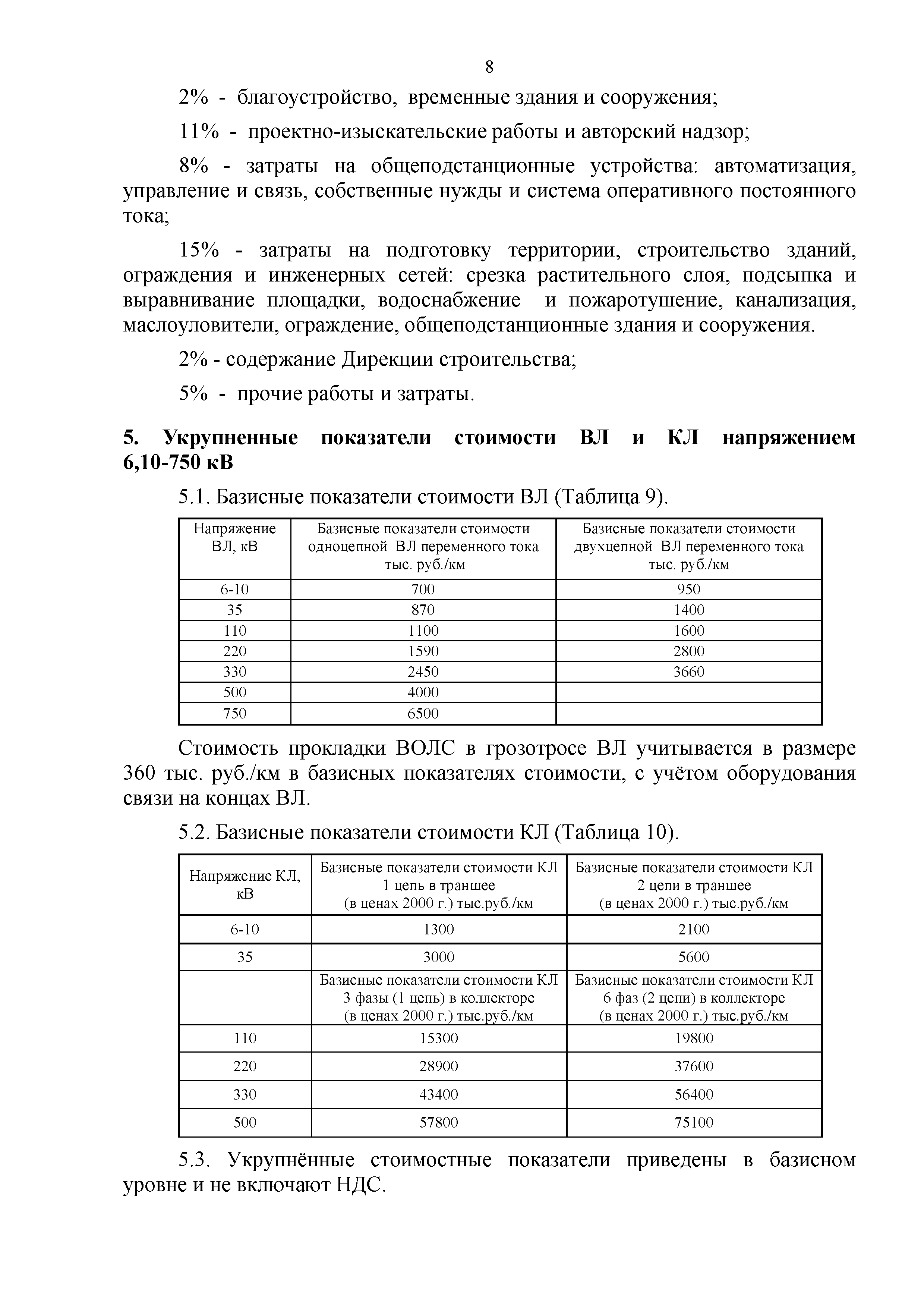 8

2% - благоустройство, временные здания и сооружения;

11% - проектно-изыскательские работы и авторский надзор;

8% - затраты на общеподстанционные устройства: автоматизация, управление и связь, собственные нужды и система оперативного постоянного тока;

15% - затраты на подготовку территории, строительство зданий, ограждения и инженерных сетей: срезка растительного слоя, подсыпка и выравнивание площадки, водоснабжение и пожаротушение, канализация, маслоуловители, ограждение, общеподстанционные здания и сооружения.

2% - содержание Дирекции строительства;

5% - прочие работы и затраты.

5. Укрупненные показатели стоимости ВЛ и КЛ напряжением 6,10-750 кВ

5.1. Базисные показатели стоимости ВЛ (Таблица 9).

| Напряжение ВЛ, кВ | Базисные показатели стоимости одноцепной ВЛ переменного тока тыс. руб./км | Базисные показатели стоимости двухцепной ВЛ переменного тока тыс. руб./км |
|---|---|---|
| 6-10 | 700 | 950 |
| 35 | 870 | 1400 |
| 110 | 1100 | 1600 |
| 220 | 1590 | 2800 |
| 330 | 2450 | 3660 |
| 500 | 4000 | |
| 750 | 6500 | |

Стоимость прокладки ВОЛС в грозотросе ВЛ учитывается в размере 360 тыс. руб./км в базисных показателях стоимости, с учётом оборудования связи на концах ВЛ.

5.2. Базисные показатели стоимости КЛ (Таблица 10).

| Напряжение КЛ, кВ | Базисные показатели стоимости КЛ 1 цепь в траншее (в ценах 2000 г.) тыс.руб./км | Базисные показатели стоимости КЛ 2 цепи в траншее (в ценах 2000 г.) тыс.руб./км |
|---|---|---|
| 6-10 | 1300 | 2100 |
| 35 | 3000 | 5600 |
| | Базисные показатели стоимости КЛ 3 фазы (1 цепь) в коллекторе (в ценах 2000 г.) тыс.руб./км | Базисные показатели стоимости КЛ 6 фаз (2 цепи) в коллекторе (в ценах 2000 г.) тыс.руб./км |
| 110 | 15300 | 19800 |
| 220 | 28900 | 37600 |
| 330 | 43400 | 56400 |
| 500 | 57800 | 75100 |

5.3. Укрупнённые стоимостные показатели приведены в базисном уровне и не включают НДС.